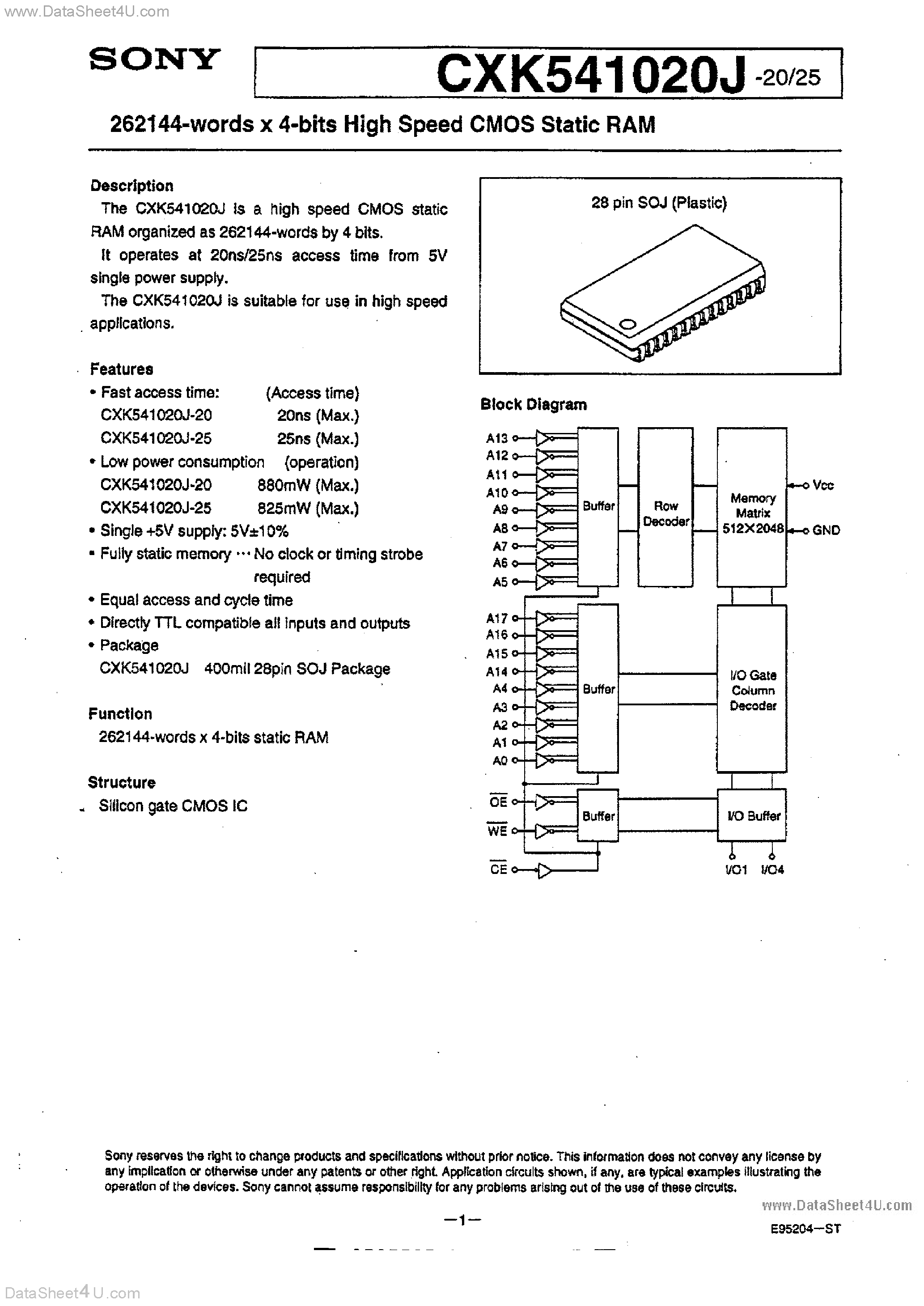 www.DataSheet4U.com

SONY

CXK541020J -20/25

262144-words x 4-bits High Speed CMOS Static RAM

Description

The CXK541020J is a high speed CMOS static RAM organized as 262144-words by 4 bits.

It operates at 20ns/25ns access time from 5V single power supply.

The CXK541020J is suitable for use in high speed applications.

Features

• Fast access time: (Access time)
CXK541020J-20 20ns (Max.)
CXK541020J-25 25ns (Max.)
• Low power consumption (operation)
CXK541020J-20 880mW (Max.)
CXK541020J-25 825mW (Max.)
• Single +5V supply: 5V±10%
• Fully static memory ··· No clock or timing strobe required
• Equal access and cycle time
• Directly TTL compatible all inputs and outputs
• Package
CXK541020J 400mil 28pin SOJ Package

Function

262144-words x 4-bits static RAM

Structure

Silicon gate CMOS IC

28 pin SOJ (Plastic)

Block Diagram

A13
A12
A11
A10
A9
A8
A7
A6
A5
Buffer
Row Decoder
Memory Matrix 512X2048
Vcc
GND
A17
A16
A15
A14
A4
A3
A2
A1
A0
Buffer
I/O Gate Column Decoder
$\overline{OE}$
$\overline{WE}$
Buffer
I/O Buffer
$\overline{CE}$
I/O1 I/O4

Sony reserves the right to change products and specifications without prior notice. This information does not convey any license by any implication or otherwise under any patents or other right. Application circuits shown, if any, are typical examples illustrating the operation of the devices. Sony cannot assume responsibility for any problems arising out of the use of these circuits.

www.DataSheet4U.com

—1—

E95204—ST

DataSheet4U.com